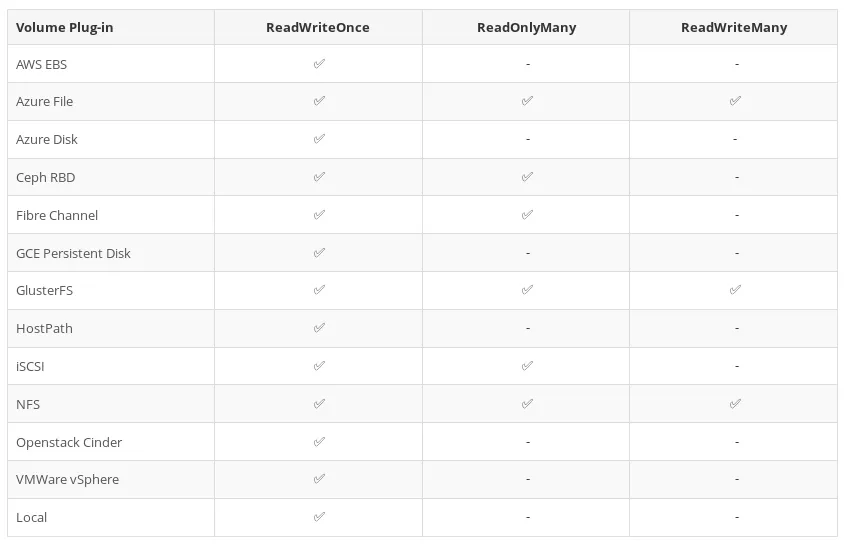 | Volume Plug-in | ReadWriteOnce | ReadOnlyMany | ReadWriteMany |
|---|---|---|---|
| AWS EBS | ✓ | - | - |
| Azure File | ✓ | ✓ | ✓ |
| Azure Disk | ✓ | - | - |
| Ceph RBD | ✓ | ✓ | - |
| Fibre Channel | ✓ | ✓ | - |
| GCE Persistent Disk | ✓ | - | - |
| GlusterFS | ✓ | ✓ | ✓ |
| HostPath | ✓ | - | - |
| iSCSI | ✓ | ✓ | - |
| NFS | ✓ | ✓ | ✓ |
| Openstack Cinder | ✓ | - | - |
| VMWare vSphere | ✓ | - | - |
| Local | ✓ | - | - |